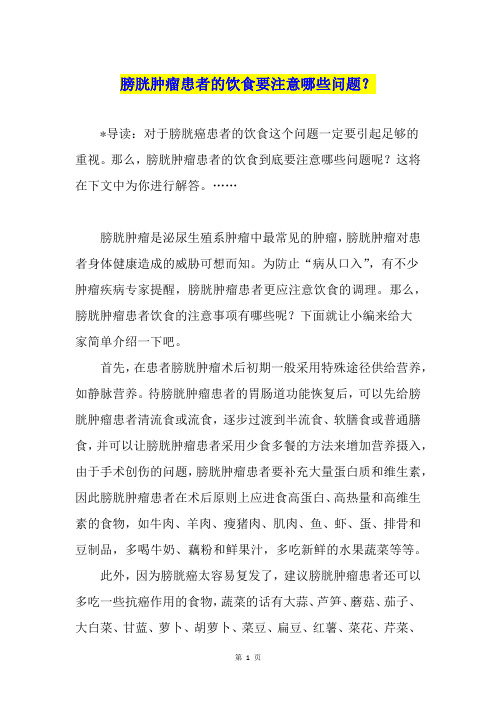 膀胱肿瘤患者的饮食要注意哪些问题？

*导读：对于膀胱癌患者的饮食这个问题一定要引起足够的重视。那么，膀胱肿瘤患者的饮食到底要注意哪些问题呢？这将在下文中为你进行解答。……

膀胱肿瘤是泌尿生殖系肿瘤中最常见的肿瘤，膀胱肿瘤对患者身体健康造成的威胁可想而知。为防止“病从口入”，有不少肿瘤疾病专家提醒，膀胱肿瘤患者更应注意饮食的调理。那么，膀胱肿瘤患者饮食的注意事项有哪些呢？下面就让小编来给大家简单介绍一下吧。

首先，在患者膀胱肿瘤术后初期一般采用特殊途径供给营养，如静脉营养。待膀胱肿瘤患者的胃肠道功能恢复后，可以先给膀胱肿瘤患者清流食或流食，逐步过渡到半流食、软膳食或普通膳食，并可以让膀胱肿瘤患者采用少食多餐的方法来增加营养摄入，由于手术创伤的问题，膀胱肿瘤患者要补充大量蛋白质和维生素，因此膀胱肿瘤患者在术后原则上应进食高蛋白、高热量和高维生素的食物，如牛肉、羊肉、瘦猪肉、肌肉、鱼、虾、蛋、排骨和豆制品，多喝牛奶、藕粉和鲜果汁，多吃新鲜的水果蔬菜等等。

此外，因为膀胱癌太容易复发了，建议膀胱肿瘤患者还可以多吃一些抗癌作用的食物，蔬菜的话有大蒜、芦笋、蘑菇、茄子、大白菜、甘蓝、萝卜、胡萝卜、菜豆、扁豆、红薯、菜花、芹菜、

第 1 页